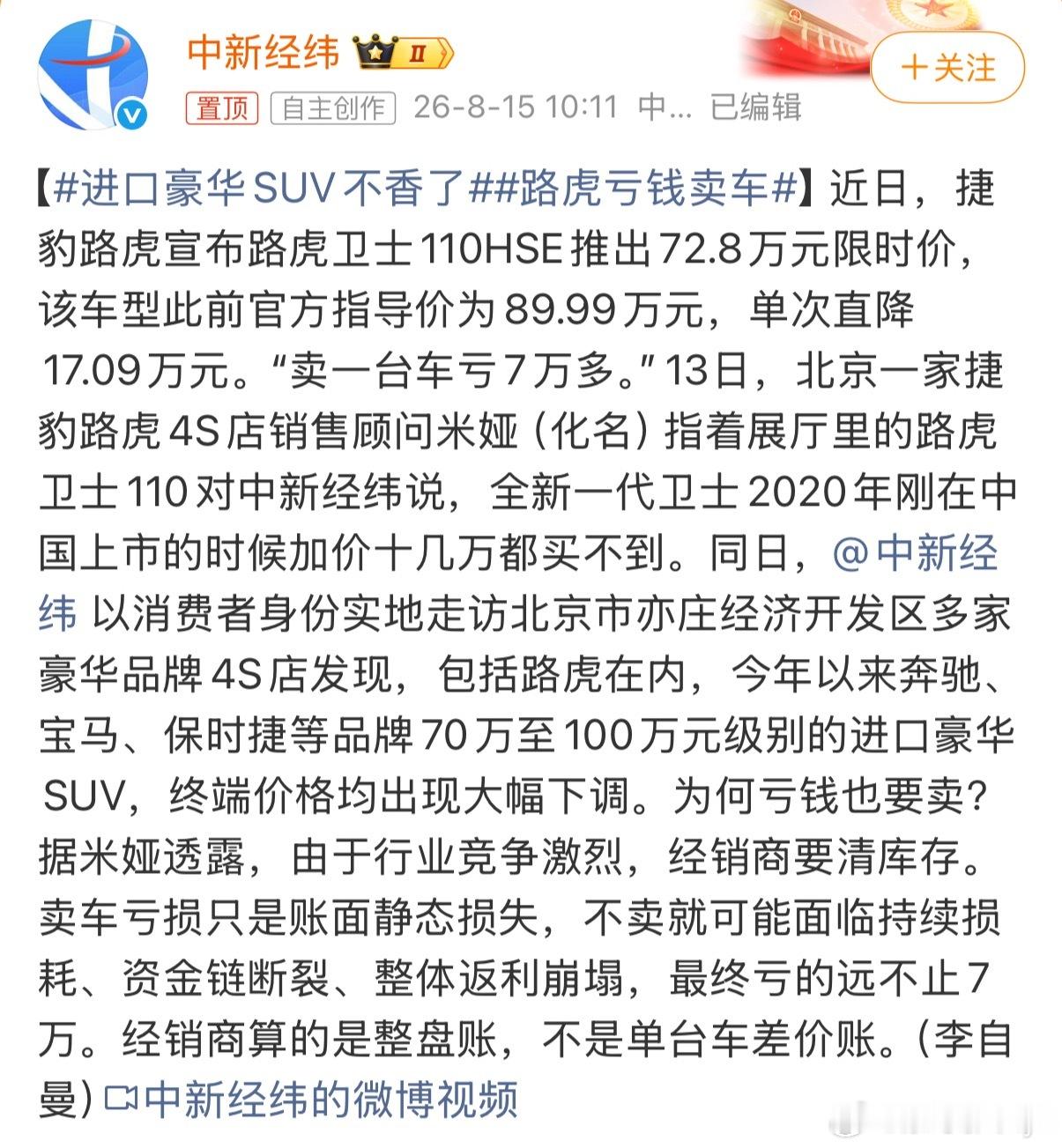 中新经纬 II

+关注

置顶 自主创作 26-8-15 10:11 中... 已编辑

【#进口豪华SUV不香了##路虎亏钱卖车#】近日，捷豹路虎宣布路虎卫士110HSE推出72.8万元限时价，该车型此前官方指导价为89.99万元，单次直降17.09万元。“卖一台车亏7万多。”13日，北京一家捷豹路虎4S店销售顾问米娅（化名）指着展厅里的路虎卫士110对中新经纬说，全新一代卫士2020年刚在中国上市的时候加价十几万都买不到。同日，@中新经纬 以消费者身份实地走访北京市亦庄经济开发区多家豪华品牌4S店发现，包括路虎在内，今年以来奔驰、宝马、保时捷等品牌70万至100万元级别的进口豪华SUV，终端价格均出现大幅下调。为何亏钱也要卖？据米娅透露，由于行业竞争激烈，经销商要清库存。卖车亏损只是账面静态损失，不卖就可能面临持续损耗、资金链断裂、整体返利崩塌，最终亏的远不止7万。经销商算的是整盘账，不是单台车差价账。（李自曼）中新经纬的微博视频